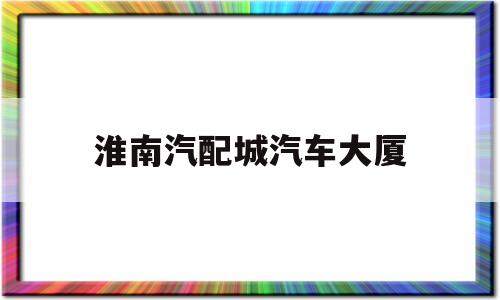 淮南汽配城汽车大厦